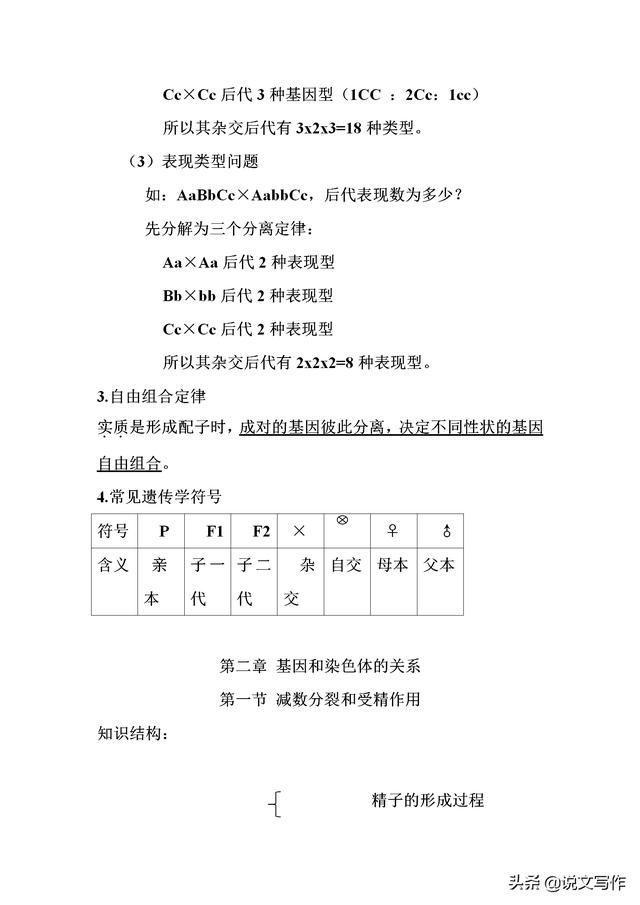 Cc×Cc 后代 3 种基因型（1CC ：2Cc：1cc）

所以其杂交后代有 3x2x3=18 种类型。

（3）表现类型问题

如：AaBbCc×AabbCc，后代表现数为多少？

先分解为三个分离定律：

Aa×Aa 后代 2 种表现型

Bb×bb 后代 2 种表现型

Cc×Cc 后代 2 种表现型

所以其杂交后代有 2x2x2=8 种表现型。

3.自由组合定律

实质是形成配子时，成对的基因彼此分离，决定不同性状的基因自由组合。

4.常见遗传学符号

| 符号 | P | F1 | F2 | × | ⊗ | ♀ | ♂ |
|---|---|---|---|---|---|---|---|
| 含义 | 亲本 | 子一代 | 子二代 | 杂交 | 自交 | 母本 | 父本 |

第二章 基因和染色体的关系

第一节 减数分裂和受精作用

知识结构：

精子的形成过程

头条 @说文写作